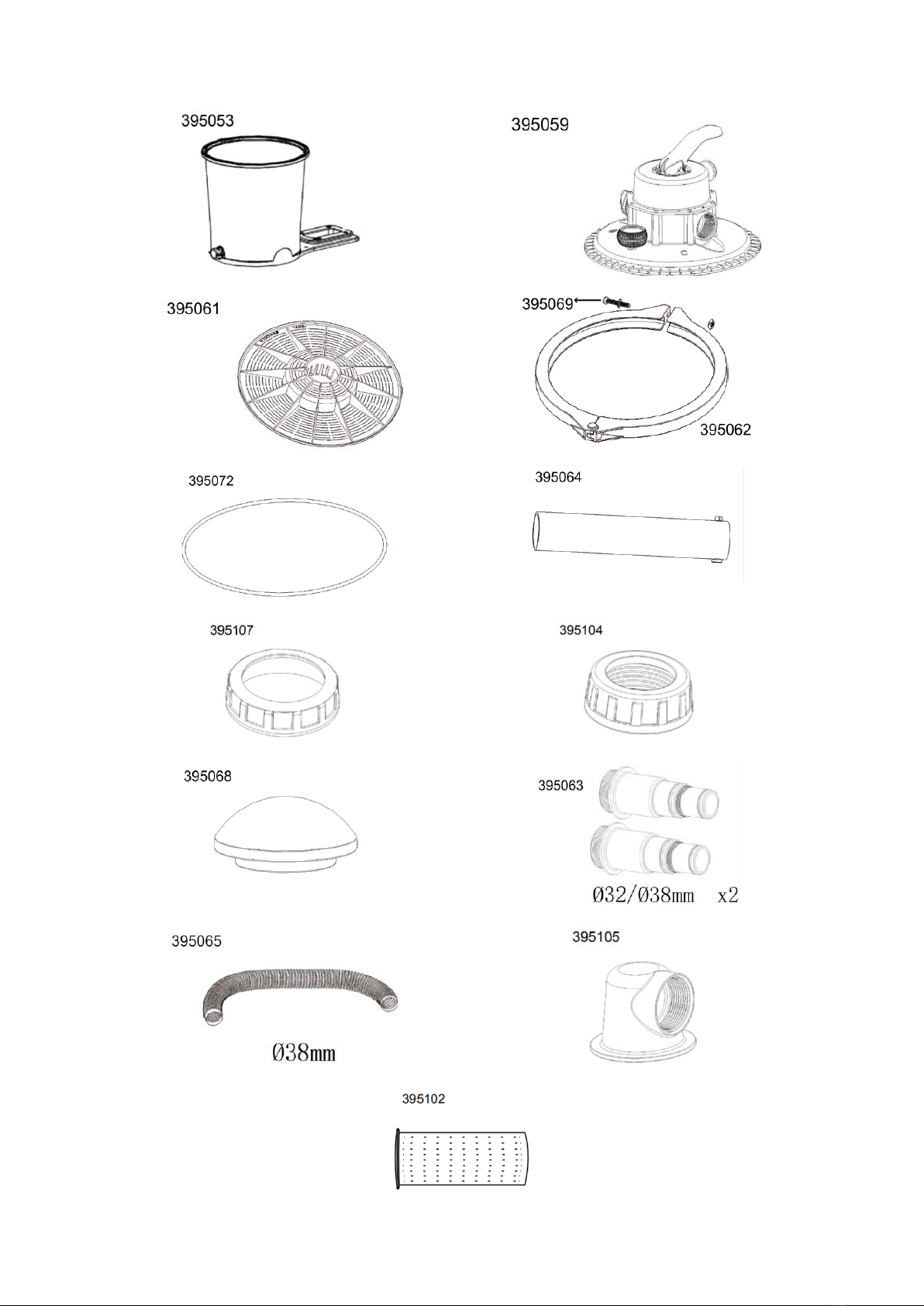 395053

395059

395061

395069

395062

395072

395064

395107

395104

395068

395063

Ø32/Ø38mm x2

395065

Ø38mm

395105

395102